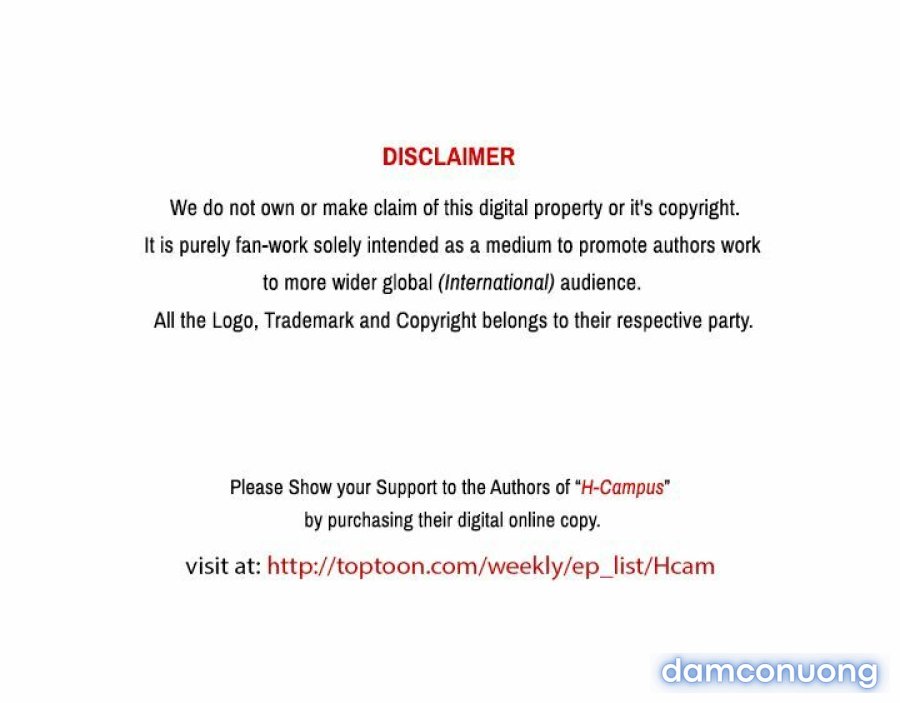 DISCLAIMER

We do not own or make claim of this digital property or it's copyright. It is purely fan-work solely intended as a medium to promote authors work to more wider global (International) audience. All the Logo, Trademark and Copyright belongs to their respective party.

Please Show your Support to the Authors of "H-Campus" by purchasing their digital online copy.

visit at: http://toptoon.com/weekly/ep_list/Hcam

damconuong